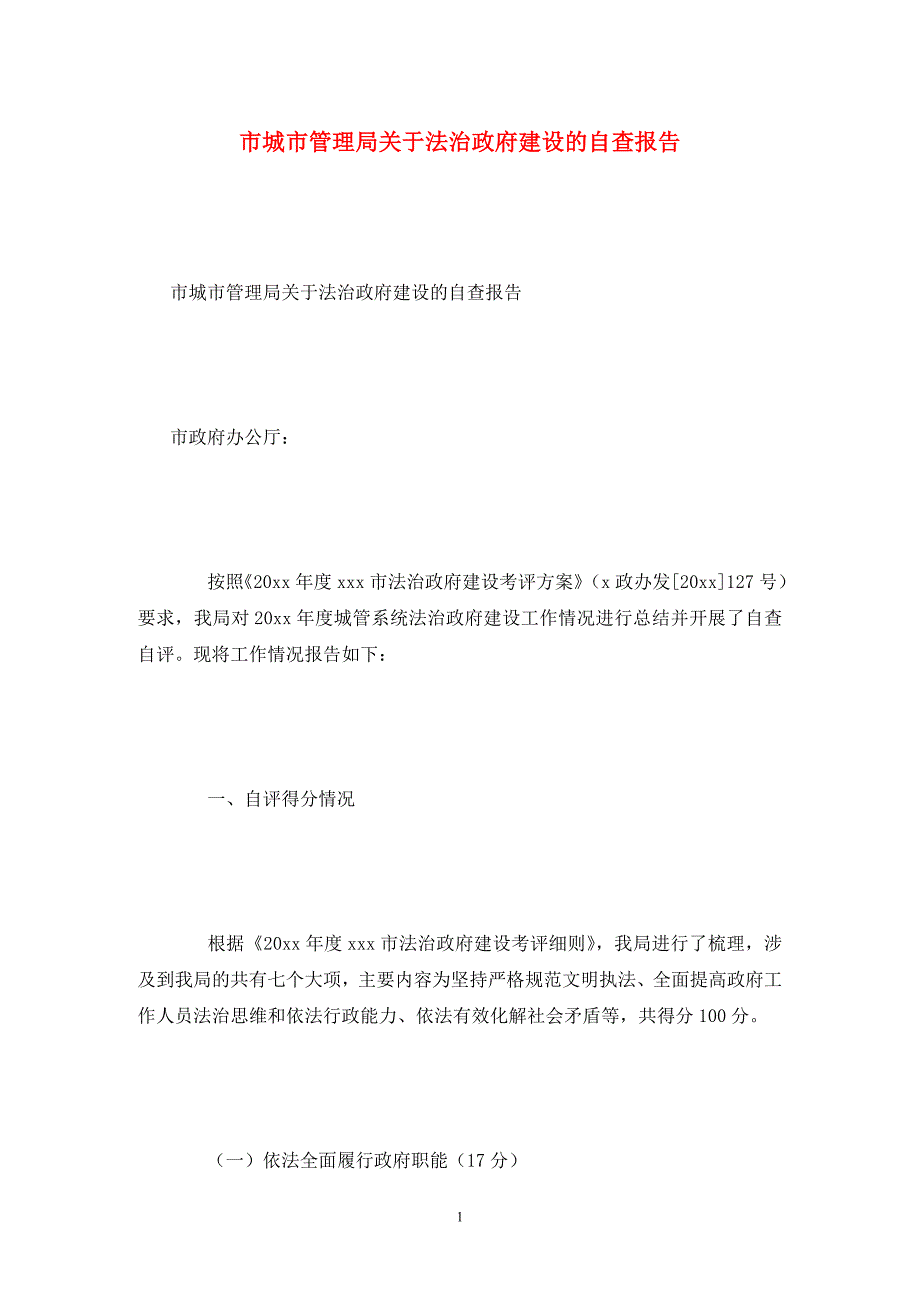 市城市管理局关于法治政府建设的自查报告

市城市管理局关于法治政府建设的自查报告

市政府办公厅：

按照《20xx 年度 xxx 市法治政府建设考评方案》（x 政办发[20xx]127 号）要求，我局对 20xx 年度城管系统法治政府建设工作情况进行总结并开展了自查自评。现将工作情况报告如下：

一、自评得分情况

根据《20xx 年度 xxx 市法治政府建设考评细则》，我局进行了梳理，涉及到我局的共有七个大项，主要内容为坚持严格规范文明执法、全面提高政府工作人员法治思维和依法行政能力、依法有效化解社会矛盾等，共得分 100 分。

（一）依法全面履行政府职能（17 分）

1